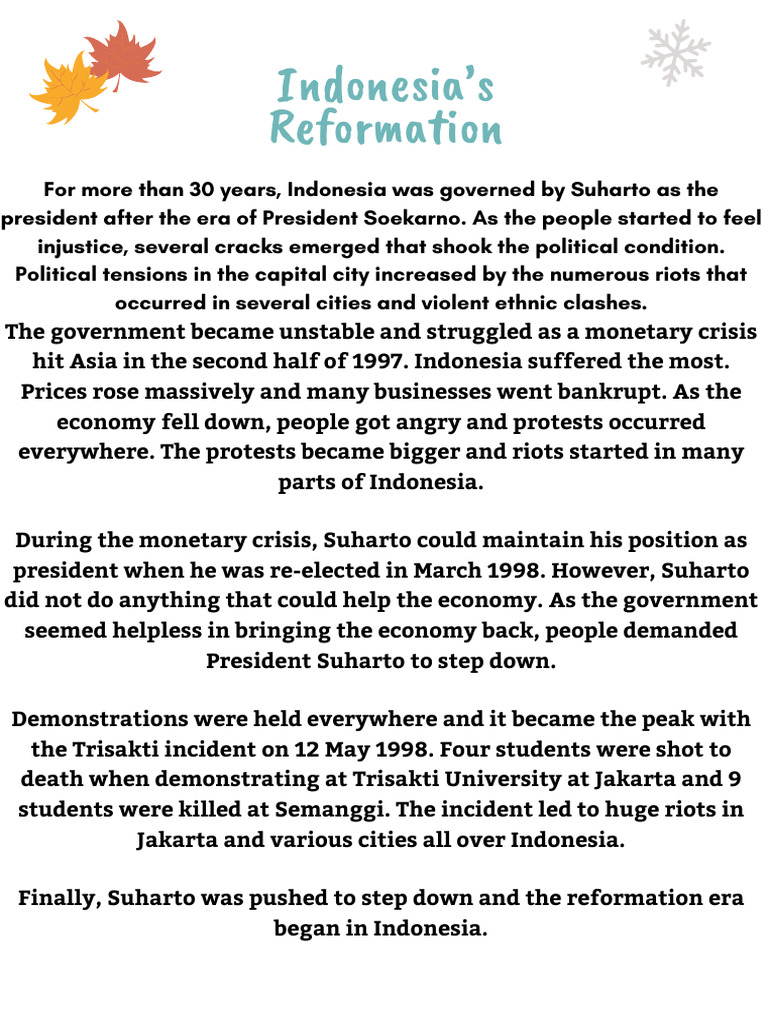 Indonesia's Reformation

For more than 30 years, Indonesia was governed by Suharto as the president after the era of President Soekarno. As the people started to feel injustice, several cracks emerged that shook the political condition. Political tensions in the capital city increased by the numerous riots that occurred in several cities and violent ethnic clashes.
The government became unstable and struggled as a monetary crisis hit Asia in the second half of 1997. Indonesia suffered the most. Prices rose massively and many businesses went bankrupt. As the economy fell down, people got angry and protests occurred everywhere. The protests became bigger and riots started in many parts of Indonesia.

During the monetary crisis, Suharto could maintain his position as president when he was re-elected in March 1998. However, Suharto did not do anything that could help the economy. As the government seemed helpless in bringing the economy back, people demanded President Suharto to step down.

Demonstrations were held everywhere and it became the peak with the Trisakti incident on 12 May 1998. Four students were shot to death when demonstrating at Trisakti University at Jakarta and 9 students were killed at Semanggi. The incident led to huge riots in Jakarta and various cities all over Indonesia.

Finally, Suharto was pushed to step down and the reformation era began in Indonesia.